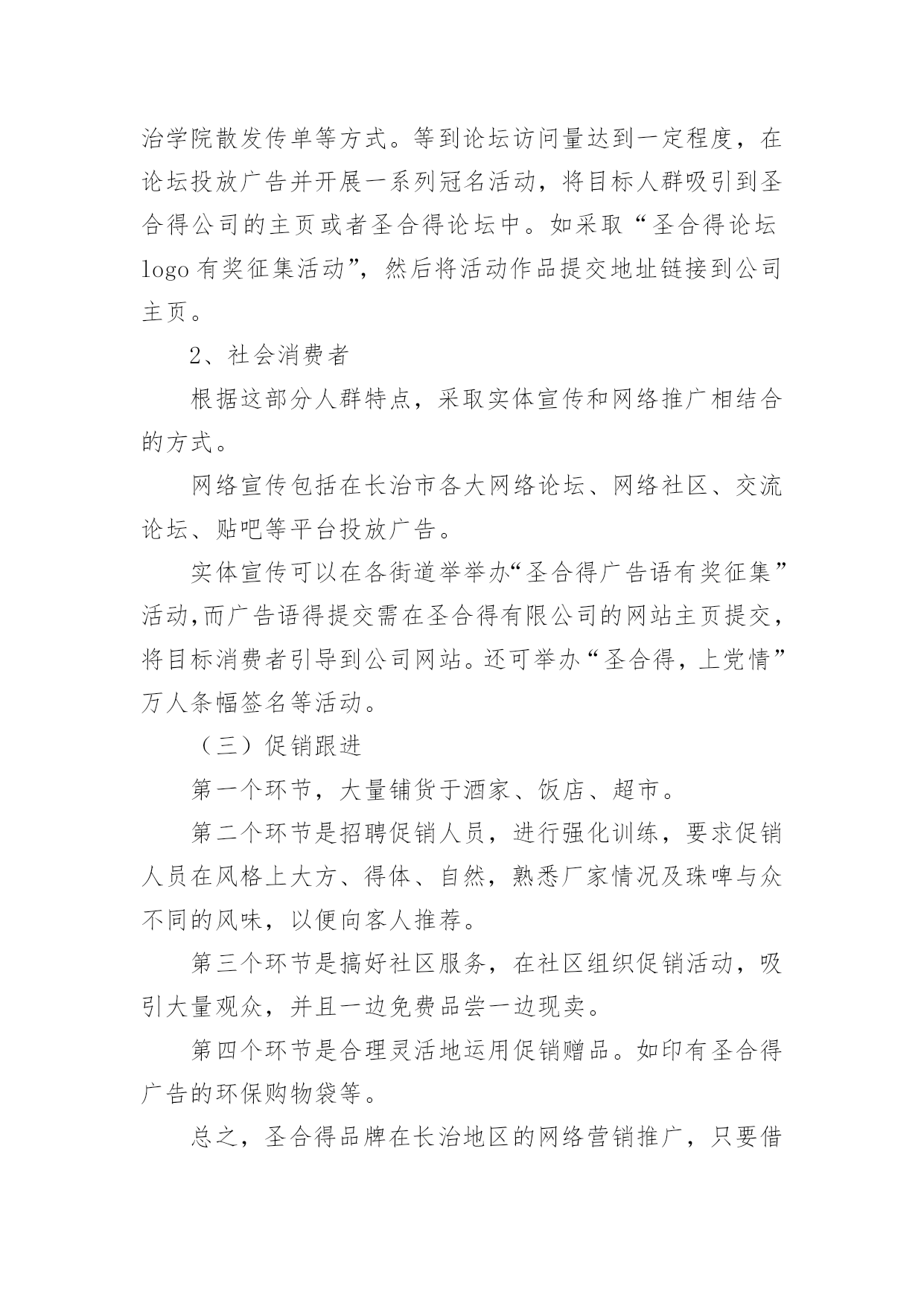 治学院散发传单等方式。等到论坛访问量达到一定程度，在论坛投放广告并开展一系列冠名活动，将目标人群吸引到圣合得公司的主页或者圣合得论坛中。如采取“圣合得论坛logo有奖征集活动”，然后将活动作品提交地址链接到公司主页。

2、社会消费者

根据这部分人群特点，采取实体宣传和网络推广相结合的方式。

网络宣传包括在长治市各大网络论坛、网络社区、交流论坛、贴吧等平台投放广告。

实体宣传可以在各街道举举办“圣合得广告语有奖征集”活动,而广告语得提交需在圣合得有限公司的网站主页提交，将目标消费者引导到公司网站。还可举办“圣合得，上党情”万人条幅签名等活动。

（三）促销跟进

第一个环节，大量铺货于酒家、饭店、超市。

第二个环节是招聘促销人员，进行强化训练，要求促销人员在风格上大方、得体、自然，熟悉厂家情况及珠啤与众不同的风味，以便向客人推荐。

第三个环节是搞好社区服务，在社区组织促销活动，吸引大量观众，并且一边免费品尝一边现卖。

第四个环节是合理灵活地运用促销赠品。如印有圣合得广告的环保购物袋等。

总之，圣合得品牌在长治地区的网络营销推广，只要借